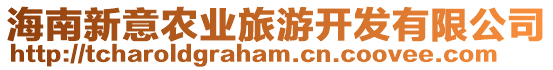 海南新意农业旅游开发有限公司
http://tcharoldgraham.cn.coovee.com